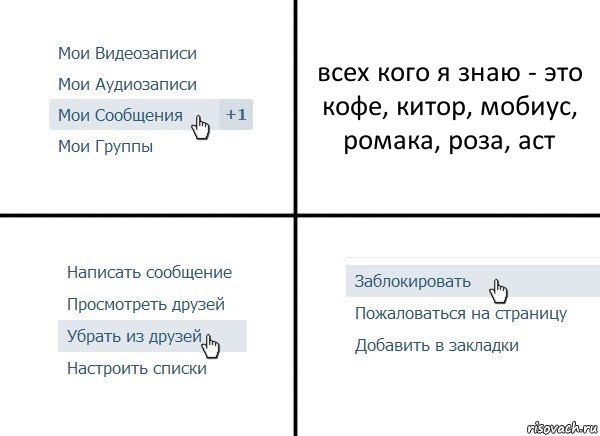 Мои Видеозаписи
Мои Аудиозаписи
Мои Сообщения +1
Мои Группы

всех кого я знаю - это кофе, китор, мобиус, ромака, роза, аст

Написать сообщение
Просмотреть друзей
Убрать из друзей
Настроить списки

Заблокировать
Пожаловаться на страницу
Добавить в закладки

risovach.ru